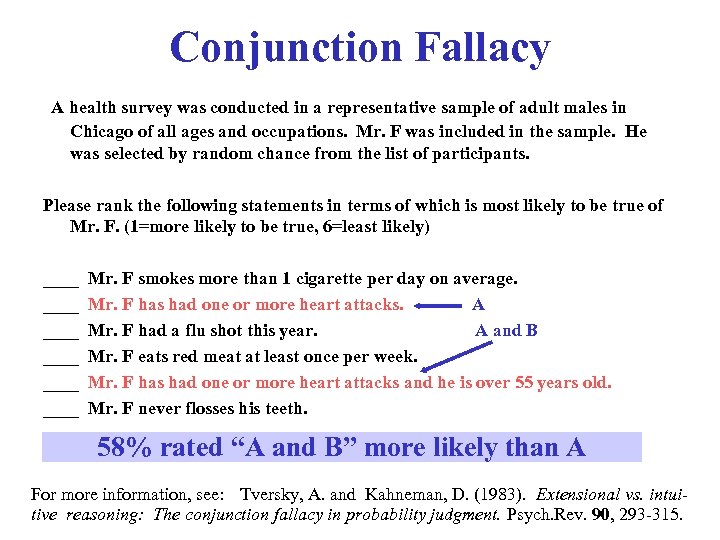 Conjunction Fallacy

A health survey was conducted in a representative sample of adult males in Chicago of all ages and occupations. Mr. F was included in the sample. He was selected by random chance from the list of participants.

Please rank the following statements in terms of which is most likely to be true of Mr. F. (1=more likely to be true, 6=least likely)

____ Mr. F smokes more than 1 cigarette per day on average.
____ Mr. F has had one or more heart attacks. A
____ Mr. F had a flu shot this year. A and B
____ Mr. F eats red meat at least once per week.
____ Mr. F has had one or more heart attacks and he is over 55 years old.
____ Mr. F never flosses his teeth.

58% rated "A and B" more likely than A

For more information, see: Tversky, A. and Kahneman, D. (1983). Extensional vs. intuitive reasoning: The conjunction fallacy in probability judgment. Psych.Rev. 90, 293-315.